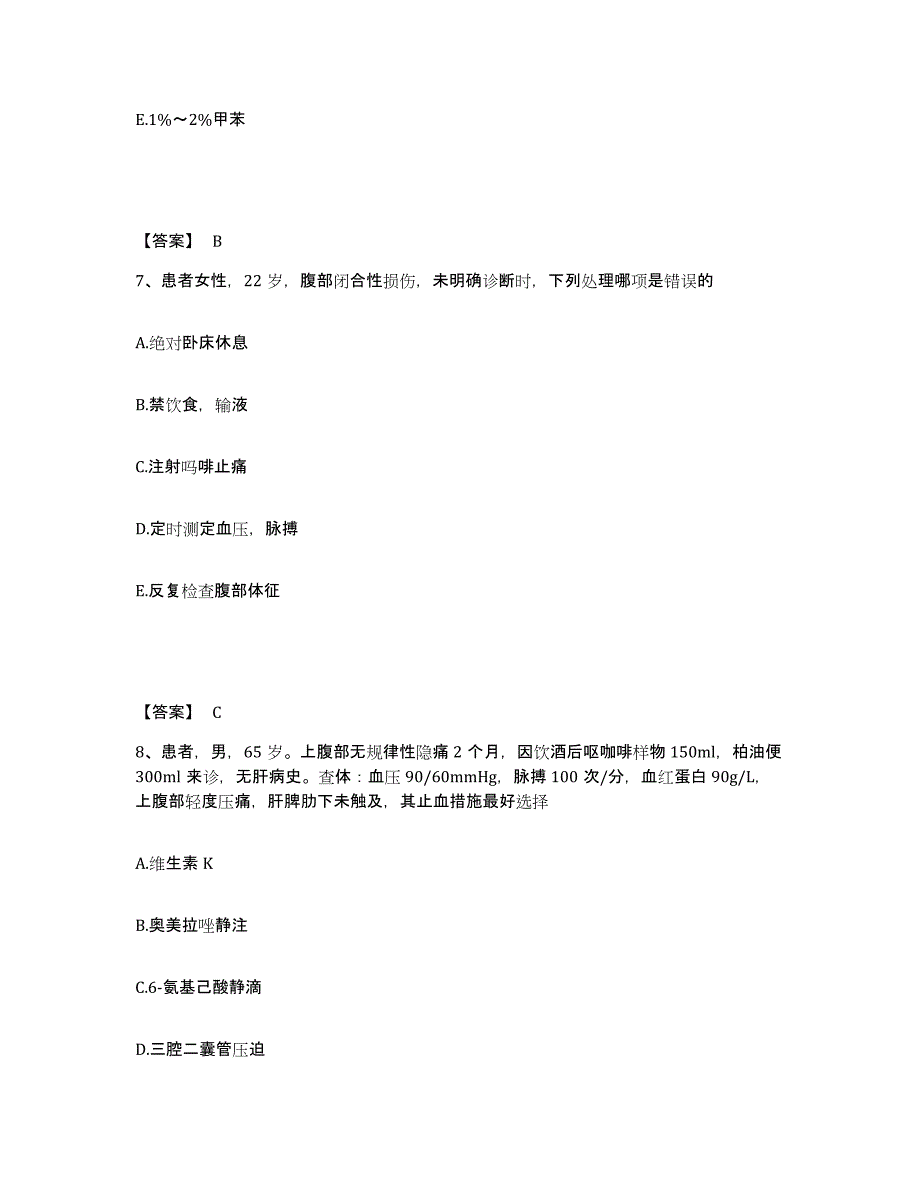 E.1%～2%甲苯

【答案】 B

7、患者女性，22 岁，腹部闭合性损伤，未明确诊断时，下列处理哪项是错误的

A.绝对卧床休息

B.禁饮食，输液

C.注射吗啡止痛

D.定时测定血压，脉搏

E.反复检查腹部体征

【答案】 C

8、患者，男，65 岁。上腹部无规律性隐痛 2 个月，因饮酒后呕咖啡样物 150ml，柏油便 300ml 来诊，无肝病史。查体：血压 90/60mmHg，脉搏 100 次/分，血红蛋白 90g/L，上腹部轻度压痛，肝脾肋下未触及，其止血措施最好选择

A.维生素 K

B.奥美拉唑静注

C.6-氨基己酸静滴

D.三腔二囊管压迫